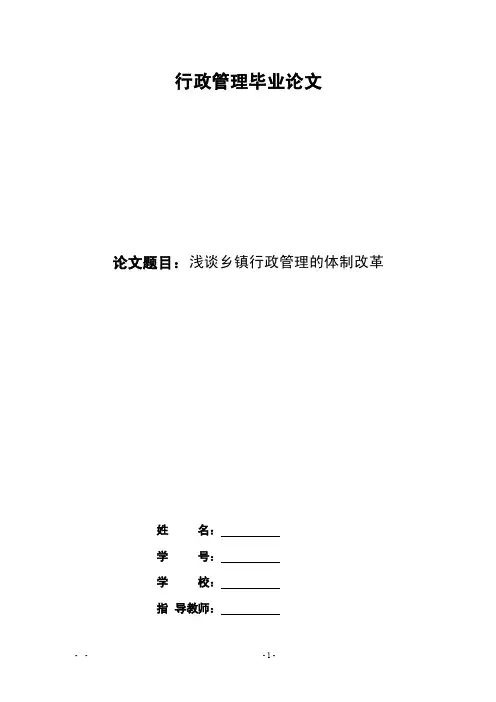 行政管理毕业论文

论文题目：浅谈乡镇行政管理的体制改革

姓 名：____

学 号：____

学 校：____

指 导教师：____

- -

-1-